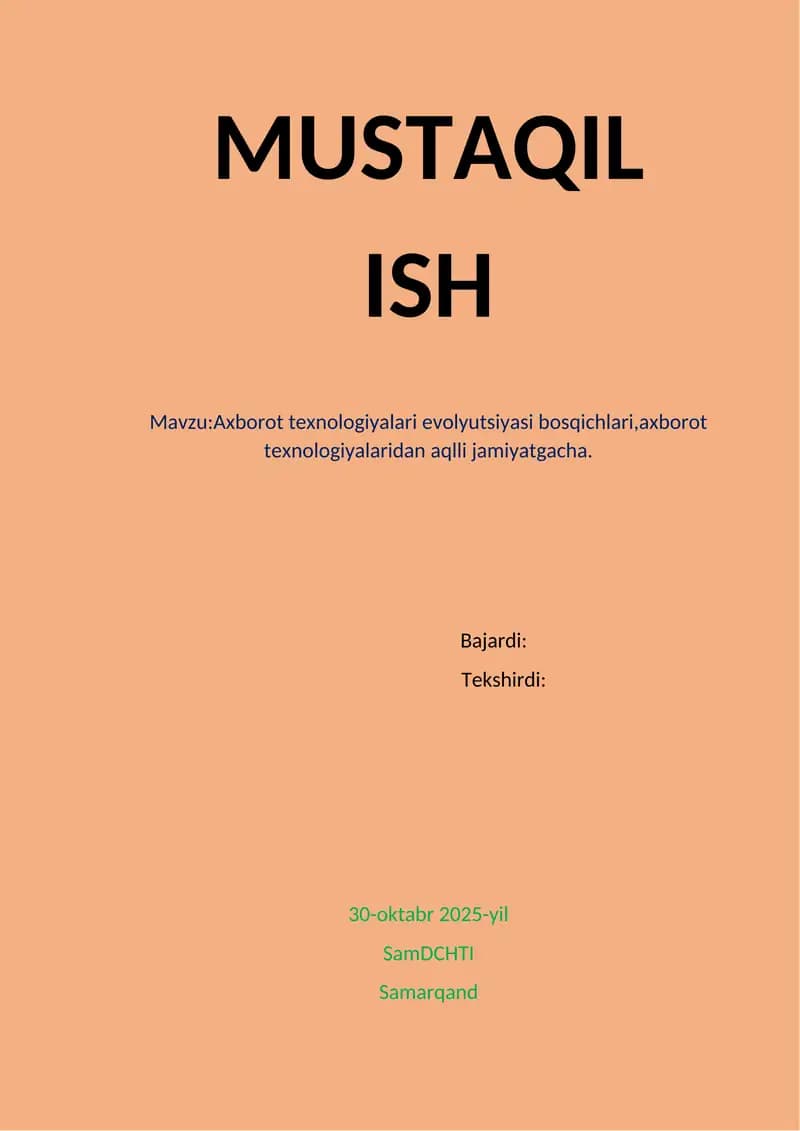 MUSTAQIL
ISH

Mavzu:Axborot texnologiyalari evolyutsiyasi bosqichlari,axborot texnologiyalaridan aqlli jamiyatgacha.

Bajardi:
Tekshirdi:

30-oktabr 2025-yil
SamDCHTI
Samarqand